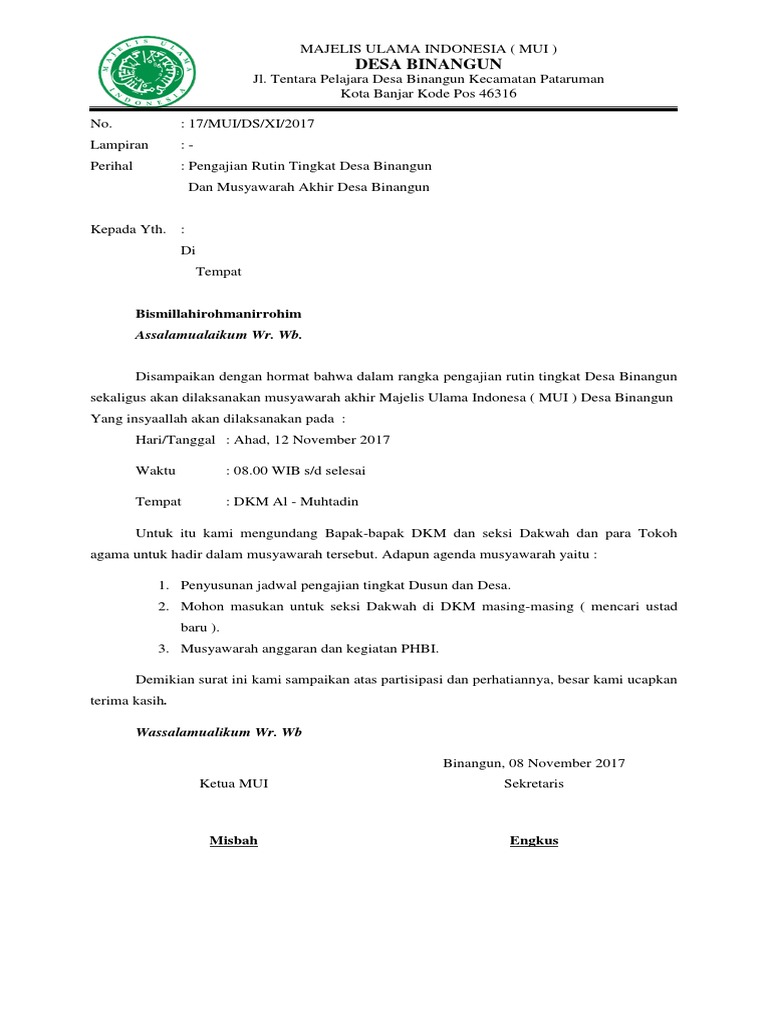 MAJELIS ULAMA INDONESIA

MAJELIS ULAMA INDONESIA ( MUI )
DESA BINANGUN
Jl. Tentara Pelajara Desa Binangun Kecamatan Pataruman
Kota Banjar Kode Pos 46316

No. : 17/MUI/DS/XI/2017
Lampiran : -
Perihal : Pengajian Rutin Tingkat Desa Binangun Dan Musyawarah Akhir Desa Binangun

Kepada Yth. :
Di
Tempat

Bismillahirohmanirrohim
Assalamualaikum Wr. Wb.

Disampaikan dengan hormat bahwa dalam rangka pengajian rutin tingkat Desa Binangun sekaligus akan dilaksanakan musyawarah akhir Majelis Ulama Indonesa ( MUI ) Desa Binangun Yang insyaallah akan dilaksanakan pada :

Hari/Tanggal : Ahad, 12 November 2017

Waktu : 08.00 WIB s/d selesai

Tempat : DKM Al - Muhtadin

Untuk itu kami mengundang Bapak-bapak DKM dan seksi Dakwah dan para Tokoh agama untuk hadir dalam musyawarah tersebut. Adapun agenda musyawarah yaitu :

1. Penyusunan jadwal pengajian tingkat Dusun dan Desa.
2. Mohon masukan untuk seksi Dakwah di DKM masing-masing ( mencari ustad baru ).
3. Musyawarah anggaran dan kegiatan PHBI.

Demikian surat ini kami sampaikan atas partisipasi dan perhatiannya, besar kami ucapkan terima kasih.

Wassalamualikum Wr. Wb

Binangun, 08 November 2017

Ketua MUI

Sekretaris

Misbah

Engkus